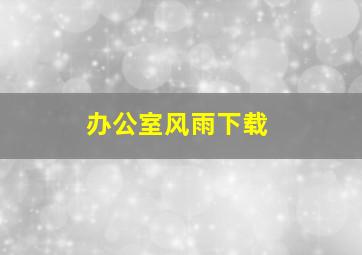 办公室风雨下载